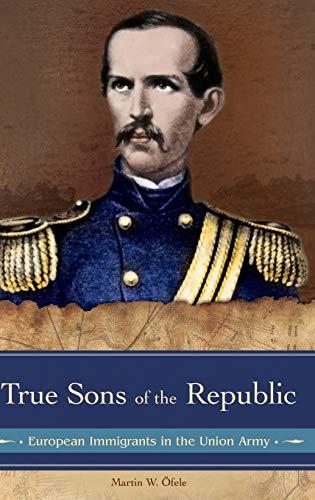 True Sons of the Republic

European Immigrants in the Union Army

Martin W. Öfele